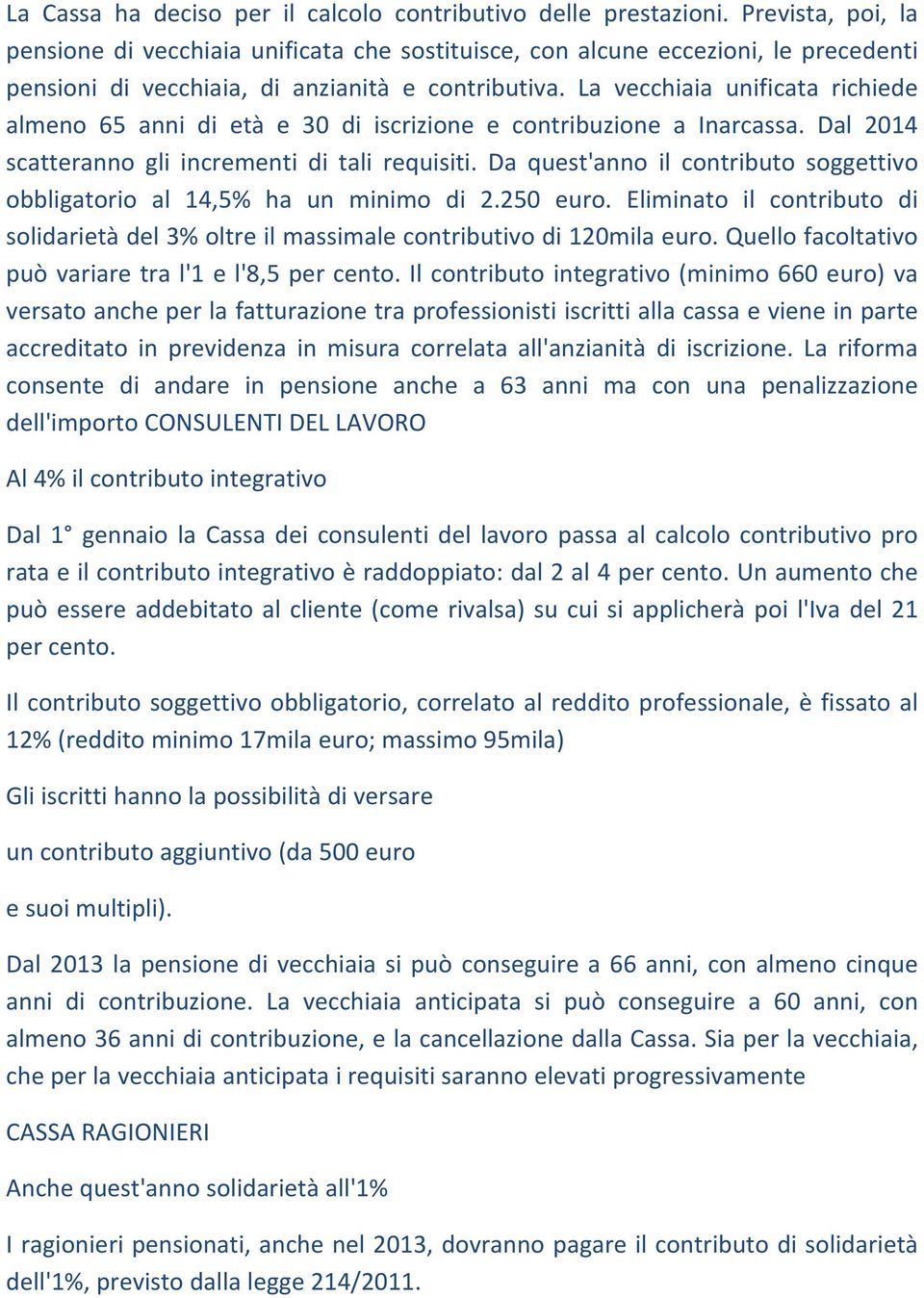 La Cassa ha deciso per il calcolo contributivo delle prestazioni. Prevista, poi, la pensione di vecchiaia unificata che sostituisce, con alcune eccezioni, le precedenti pensioni di vecchiaia, di anzianità e contributiva. La vecchiaia unificata richiede almeno 65 anni di età e 30 di iscrizione e contribuzione a Inarcassa. Dal 2014 scatteranno gli incrementi di tali requisiti. Da quest'anno il contributo soggettivo obbligatorio al 14,5% ha un minimo di 2.250 euro. Eliminato il contributo di solidarietà del 3% oltre il massimale contributivo di 120mila euro. Quello facoltativo può variare tra l'1 e l'8,5 per cento. Il contributo integrativo (minimo 660 euro) va versato anche per la fatturazione tra professionisti iscritti alla cassa e viene in parte accreditato in previdenza in misura correlata all'anzianità di iscrizione. La riforma consente di andare in pensione anche a 63 anni ma con una penalizzazione dell'importo CONSULENTI DEL LAVORO

Al 4% il contributo integrativo

Dal 1° gennaio la Cassa dei consulenti del lavoro passa al calcolo contributivo pro rata e il contributo integrativo è raddoppiato: dal 2 al 4 per cento. Un aumento che può essere addebitato al cliente (come rivalsa) su cui si applicherà poi l'Iva del 21 per cento.

Il contributo soggettivo obbligatorio, correlato al reddito professionale, è fissato al 12% (reddito minimo 17mila euro; massimo 95mila)

Gli iscritti hanno la possibilità di versare

un contributo aggiuntivo (da 500 euro

e suoi multipli).

Dal 2013 la pensione di vecchiaia si può conseguire a 66 anni, con almeno cinque anni di contribuzione. La vecchiaia anticipata si può conseguire a 60 anni, con almeno 36 anni di contribuzione, e la cancellazione dalla Cassa. Sia per la vecchiaia, che per la vecchiaia anticipata i requisiti saranno elevati progressivamente

CASSA RAGIONIERI

Anche quest'anno solidarietà all'1%

I ragionieri pensionati, anche nel 2013, dovranno pagare il contributo di solidarietà dell'1%, previsto dalla legge 214/2011.